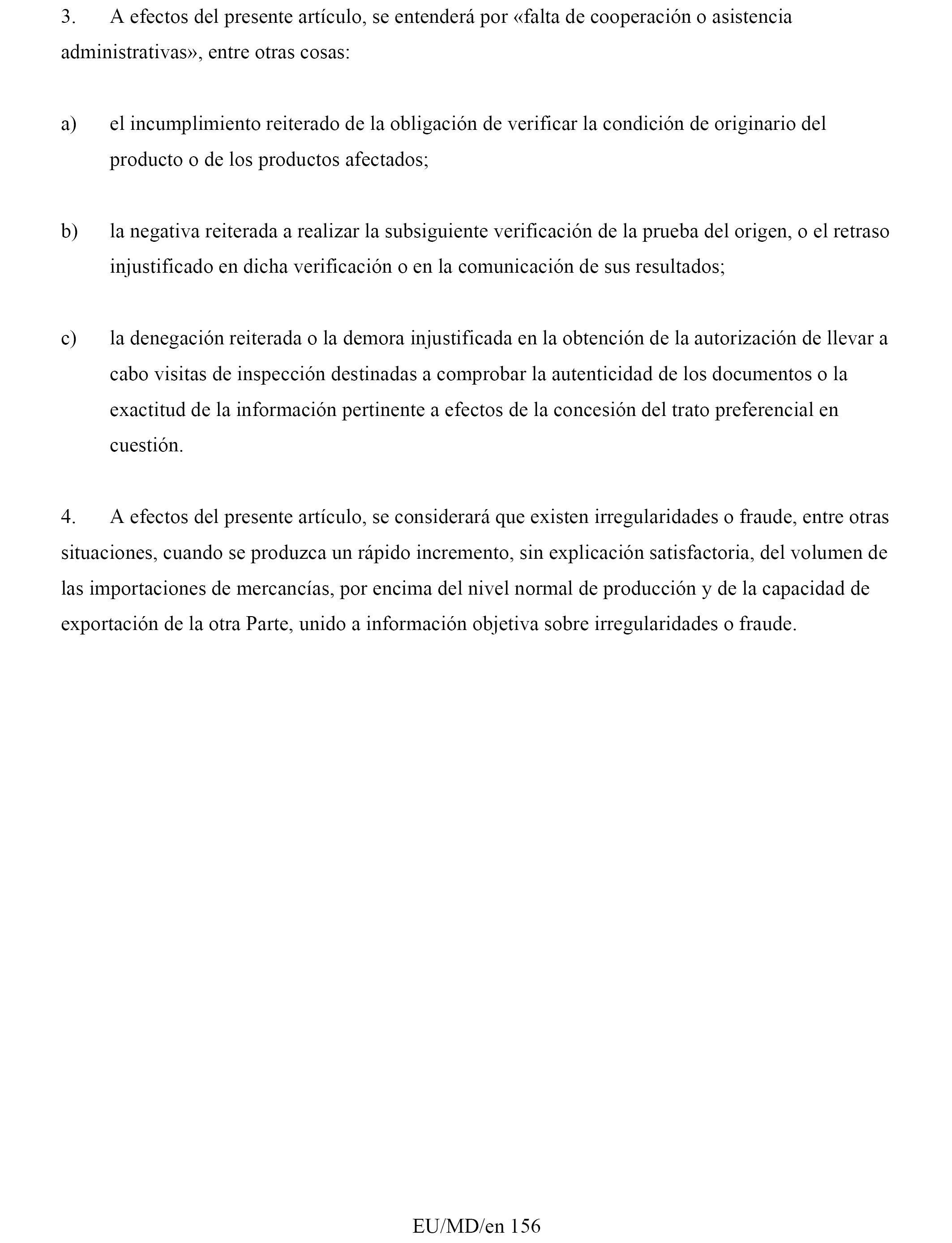 3. A efectos del presente artículo, se entenderá por «falta de cooperación o asistencia administrativas», entre otras cosas:

a) el incumplimiento reiterado de la obligación de verificar la condición de originario del producto o de los productos afectados;

b) la negativa reiterada a realizar la subsiguiente verificación de la prueba del origen, o el retraso injustificado en dicha verificación o en la comunicación de sus resultados;

c) la denegación reiterada o la demora injustificada en la obtención de la autorización de llevar a cabo visitas de inspección destinadas a comprobar la autenticidad de los documentos o la exactitud de la información pertinente a efectos de la concesión del trato preferencial en cuestión.

4. A efectos del presente artículo, se considerará que existen irregularidades o fraude, entre otras situaciones, cuando se produzca un rápido incremento, sin explicación satisfactoria, del volumen de las importaciones de mercancías, por encima del nivel normal de producción y de la capacidad de exportación de la otra Parte, unido a información objetiva sobre irregularidades o fraude.

EU/MD/en 156